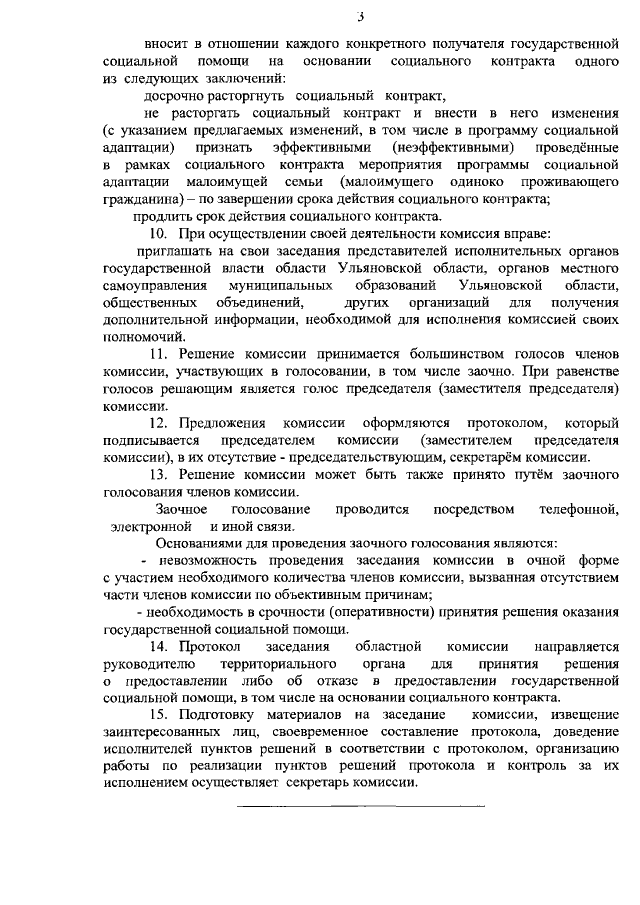 3

вносит в отношении каждого конкретного получателя государственной социальной помощи на основании социального контракта одного из следующих заключений:

досрочно расторгнуть социальный контракт,

не расторгать социальный контракт и внести в него изменения (с указанием предлагаемых изменений, в том числе в программу социальной адаптации) признать эффективными (неэффективными) проведённые в рамках социального контракта мероприятия программы социальной адаптации малоимущей семьи (малоимущего одиноко проживающего гражданина) – по завершении срока действия социального контракта;

продлить срок действия социального контракта.

10. При осуществлении своей деятельности комиссия вправе:

приглашать на свои заседания представителей исполнительных органов государственной власти области Ульяновской области, органов местного самоуправления муниципальных образований Ульяновской области, общественных объединений, других организаций для получения дополнительной информации, необходимой для исполнения комиссией своих полномочий.

11. Решение комиссии принимается большинством голосов членов комиссии, участвующих в голосовании, в том числе заочно. При равенстве голосов решающим является голос председателя (заместителя председателя) комиссии.

12. Предложения комиссии оформляются протоколом, который подписывается председателем комиссии (заместителем председателя комиссии), в их отсутствие - председательствующим, секретарём комиссии.

13. Решение комиссии может быть также принято путём заочного голосования членов комиссии.

Заочное голосование проводится посредством телефонной, электронной и иной связи.

Основаниями для проведения заочного голосования являются:

- невозможность проведения заседания комиссии в очной форме с участием необходимого количества членов комиссии, вызванная отсутствием части членов комиссии по объективным причинам;

- необходимость в срочности (оперативности) принятия решения оказания государственной социальной помощи.

14. Протокол заседания областной комиссии направляется руководителю территориального органа для принятия решения о предоставлении либо об отказе в предоставлении государственной социальной помощи, в том числе на основании социального контракта.

15. Подготовку материалов на заседание комиссии, извещение заинтересованных лиц, своевременное составление протокола, доведение исполнителей пунктов решений в соответствии с протоколом, организацию работы по реализации пунктов решений протокола и контроль за их исполнением осуществляет секретарь комиссии.